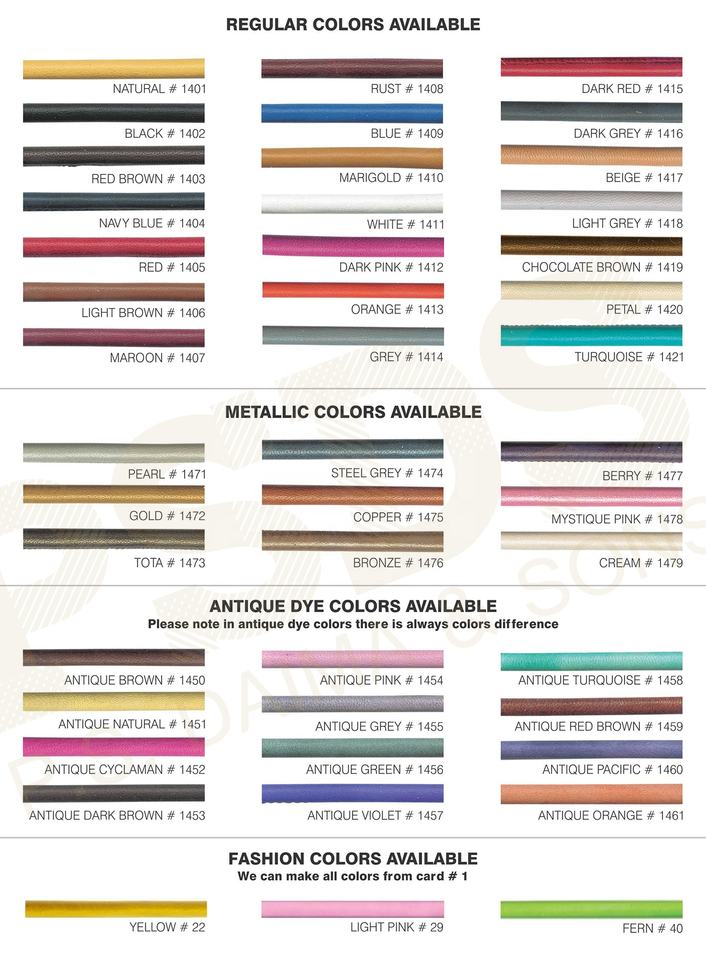 REGULAR COLORS AVAILABLE

NATURAL # 1401

BLACK # 1402

RED BROWN # 1403

NAVY BLUE # 1404

RED # 1405

LIGHT BROWN # 1406

MAROON # 1407

RUST # 1408

BLUE # 1409

MARIGOLD # 1410

WHITE # 1411

DARK PINK # 1412

ORANGE # 1413

GREY # 1414

DARK RED # 1415

DARK GREY # 1416

BEIGE # 1417

LIGHT GREY # 1418

CHOCOLATE BROWN # 1419

PETAL # 1420

TURQUOISE # 1421

METALLIC COLORS AVAILABLE

PEARL # 1471

GOLD # 1472

TOTA # 1473

STEEL GREY # 1474

COPPER # 1475

BRONZE # 1476

BERRY # 1477

MYSTIQUE PINK # 1478

CREAM # 1479

ANTIQUE DYE COLORS AVAILABLE
Please note in antique dye colors there is always colors difference

ANTIQUE BROWN # 1450

ANTIQUE NATURAL # 1451

ANTIQUE CYCLAMAN # 1452

ANTIQUE DARK BROWN # 1453

ANTIQUE PINK # 1454

ANTIQUE GREY # 1455

ANTIQUE GREEN # 1456

ANTIQUE VIOLET # 1457

ANTIQUE TURQUOISE # 1458

ANTIQUE RED BROWN # 1459

ANTIQUE PACIFIC # 1460

ANTIQUE ORANGE # 1461

FASHION COLORS AVAILABLE
We can make all colors from card # 1

YELLOW # 22

LIGHT PINK # 29

FERN # 40